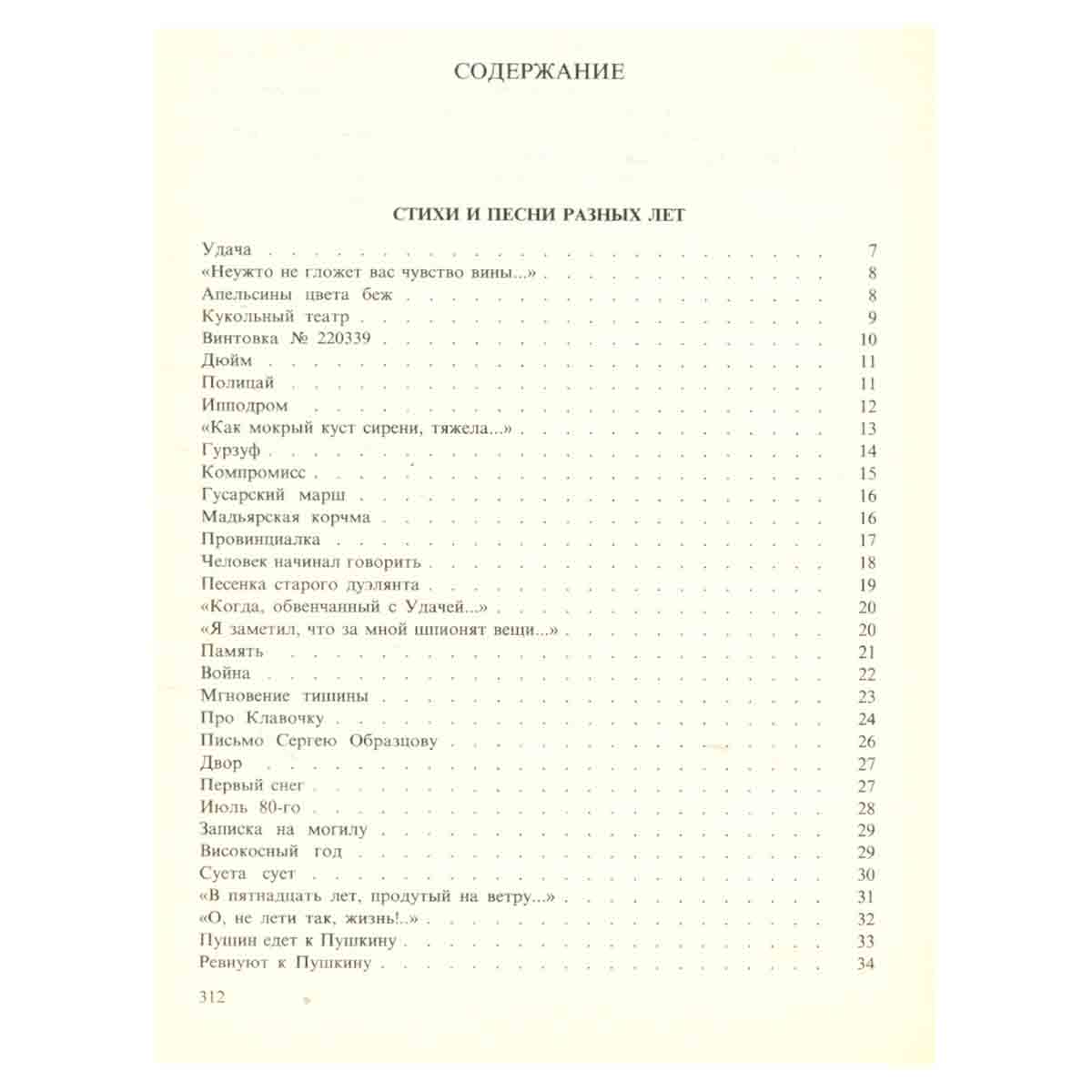 СОДЕРЖАНИЕ

СТИХИ И ПЕСНИ РАЗНЫХ ЛЕТ

Удача . . . 7
«Неужто не гложет вас чувство вины...» . . . 8
Апельсины цвета беж . . . 8
Кукольный театр . . . 9
Винтовка № 220339 . . . 10
Дюйм . . . 11
Полицай . . . 11
Ипподром . . . 12
«Как мокрый куст сирени, тяжела...» . . . 13
Гурзуф . . . 14
Компромисс . . . 15
Гусарский марш . . . 16
Мадьярская корчма . . . 16
Провинциалка . . . 17
Человек начинал говорить . . . 18
Песенка старого дуэлянта . . . 19
«Когда, обвенчанный с Удачей...» . . . 20
«Я заметил, что за мной шпионят вещи...» . . . 20
Память . . . 21
Война . . . 22
Мгновение тишины . . . 23
Про Клавочку . . . 24
Письмо Сергею Образцову . . . 26
Двор . . . 27
Первый снег . . . 27
Июль 80-го . . . 28
Записка на могилу . . . 29
Високосный год . . . 29
Суета сует . . . 30
«В пятнадцать лет, продутый на ветру...» . . . 31
«О, не лети так, жизнь!..» . . . 32
Пущин едет к Пушкину . . . 33
Ревнуют к Пушкину . . . 34

312